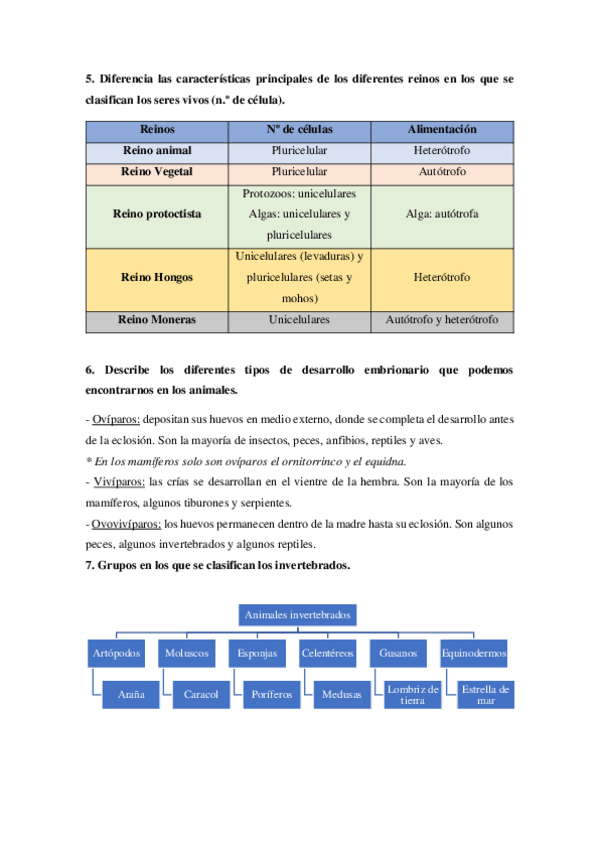 5. Diferencia las características principales de los diferentes reinos en los que se clasifican los seres vivos (n.º de célula).

| Reinos | Nº de células | Alimentación |
|---|---|---|
| Reino animal | Pluricelular | Heterótrofo |
| Reino Vegetal | Pluricelular | Autótrofo |
| Reino protoctista | Protozoos: unicelulares Algas: unicelulares y pluricelulares | Alga: autótrofa |
| Reino Hongos | Unicelulares (levaduras) y pluricelulares (setas y mohos) | Heterótrofo |
| Reino Moneras | Unicelulares | Autótrofo y heterótrofo |

6. Describe los diferentes tipos de desarrollo embrionario que podemos encontrarnos en los animales.

- Ovíparos: depositan sus huevos en medio externo, donde se completa el desarrollo antes de la eclosión. Son la mayoría de insectos, peces, anfibios, reptiles y aves.
* En los mamíferos solo son ovíparos el ornitorrinco y el equidna.
- Vivíparos: las crías se desarrollan en el vientre de la hembra. Son la mayoría de los mamíferos, algunos tiburones y serpientes.
- Ovovivíparos: los huevos permanecen dentro de la madre hasta su eclosión. Son algunos peces, algunos invertebrados y algunos reptiles.

7. Grupos en los que se clasifican los invertebrados.

Animales invertebrados

Artópodos
Araña

Moluscos
Caracol

Esponjas
Poríferos

Celentéreos
Medusas

Gusanos
Lombriz de tierra

Equinodermos
Estrella de mar